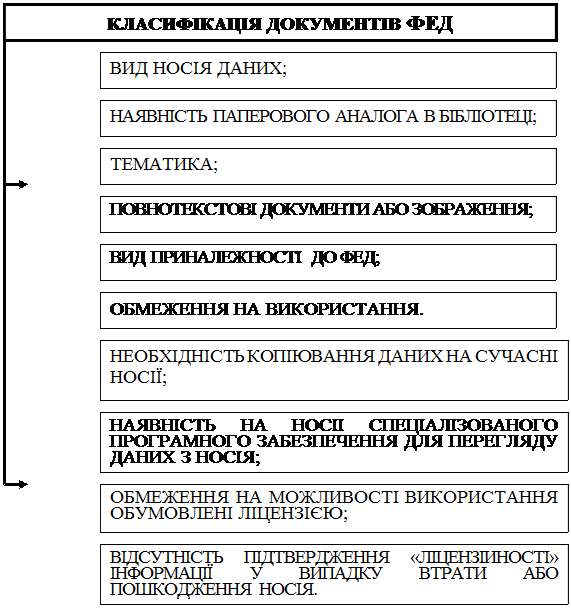 КЛАСИФІКАЦІЯ ДОКУМЕНТІВ ФЕД

ВИД НОСІЯ ДАНИХ;

НАЯВНІСТЬ ПАПЕРОВОГО АНАЛОГА В БІБЛІОТЕЦІ;

ТЕМАТИКА;

ПОВНОТЕКСТОВІ ДОКУМЕНТИ АБО ЗОБРАЖЕННЯ;

ВИД ПРИНАЛЕЖНОСТІ ДО ФЕД;

ОБМЕЖЕННЯ НА ВИКОРИСТАННЯ.

НЕОБХІДНІСТЬ КОПІЮВАННЯ ДАНИХ НА СУЧАСНІ НОСІЇ;

НАЯВНІСТЬ НА НОСІЇ СПЕЦІАЛІЗОВАНОГО ПРОГРАМНОГО ЗАБЕЗПЕЧЕННЯ ДЛЯ ПЕРЕГЛЯДУ ДАНИХ З НОСІЯ;

ОБМЕЖЕННЯ НА МОЖЛИВОСТІ ВИКОРИСТАННЯ ОБУМОВЛЕНІ ЛІЦЕНЗІЄЮ;

ВІДСУТНІСТЬ ПІДТВЕРДЖЕННЯ «ЛІЦЕНЗІЙНОСТІ» ІНФОРМАЦІЇ У ВИПАДКУ ВТРАТИ АБО ПОШКОДЖЕННЯ НОСІЯ.